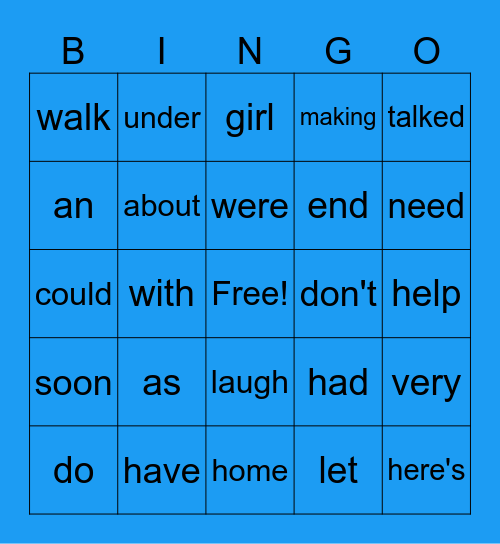 | B | I | N | G | O |
|---|---|---|---|---|
| walk | under | girl | making | talked |
| an | about | were | end | need |
| could | with | Free! | don't | help |
| soon | as | laugh | had | very |
| do | have | home | let | here's |